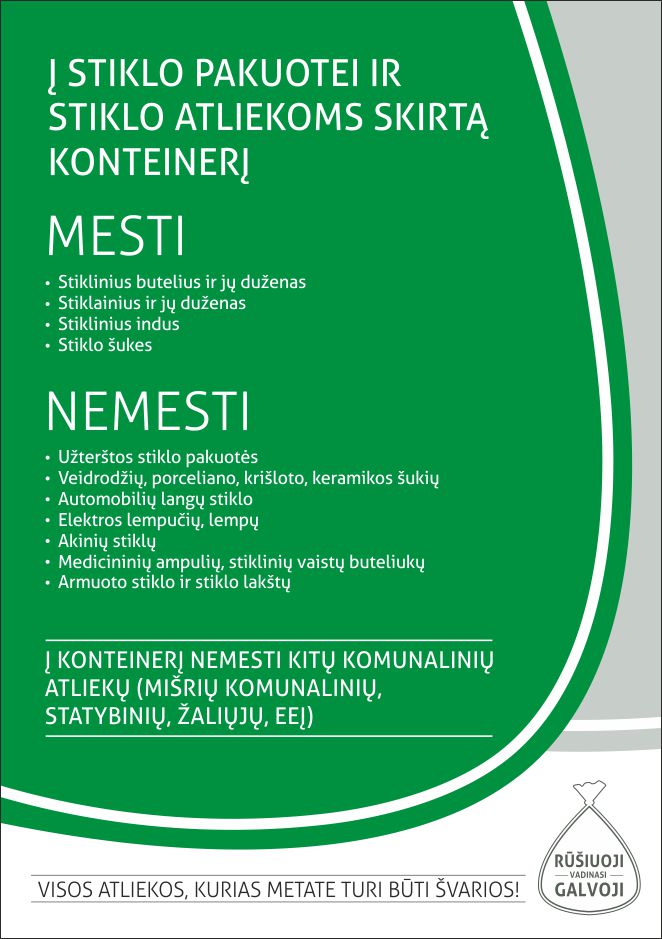 Į STIKLO PAKUOTEI IR STIKLO ATLIEKOMS SKIRTĄ KONTEINERĮ

MESTI

• Stiklinius butelius ir jų duženas
• Stiklainius ir jų duženas
• Stiklinius indus
• Stiklo šukes

NEMESTI

• Užterštos stiklo pakuotės
• Veidrodžių, porceliano, krišloto, keramikos šukių
• Automobilių langų stiklo
• Elektros lempučių, lempų
• Akinių stiklų
• Medicininių ampulių, stiklinių vaistų buteliukų
• Armuoto stiklo ir stiklo lakštų

Į KONTEINERĮ NEMESTI KITŲ KOMUNALINIŲ ATLIEKŲ (MIŠRIŲ KOMUNALINIŲ, STATYBINIŲ, ŽALIŲJŲ, EEĮ)

VISOS ATLIEKOS, KURIAS METATE TURI BŪTI ŠVARIOS!

RŪŠIUOJI VADINASI GALVOJI